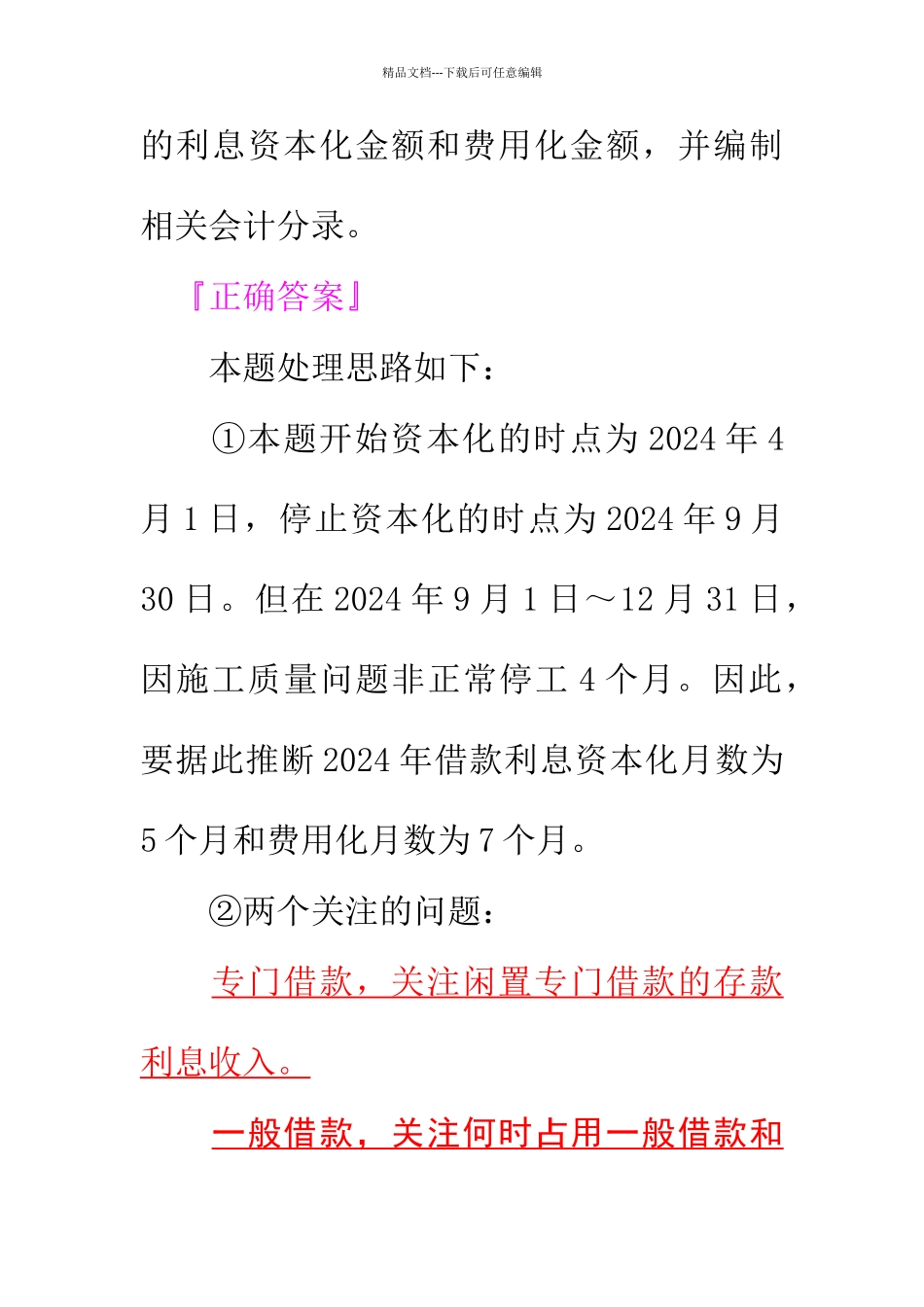 精品文档---下载后可任意编辑

的利息资本化金额和费用化金额，并编制相关会计分录。

『正确答案』

本题处理思路如下：

①本题开始资本化的时点为 2024 年 4 月 1 日，停止资本化的时点为 2024 年 9 月 30 日。但在 2024 年 9 月 1 日～12 月 31 日，因施工质量问题非正常停工 4 个月。因此，要据此推断 2024 年借款利息资本化月数为 5 个月和费用化月数为 7 个月。

②两个关注的问题：

专门借款，关注闲置专门借款的存款利息收入。

一般借款，关注何时占用一般借款和